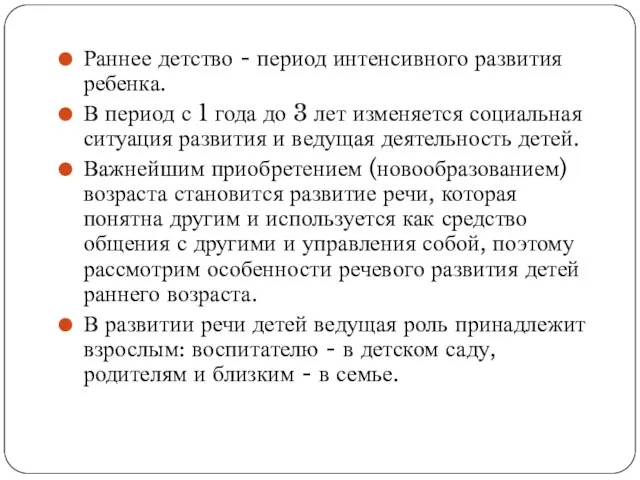 Раннее детство - период интенсивного развития ребенка.

В период с 1 года до 3 лет изменяется социальная ситуация развития и ведущая деятельность детей.

Важнейшим приобретением (новообразованием) возраста становится развитие речи, которая понятна другим и используется как средство общения с другими и управления собой, поэтому рассмотрим особенности речевого развития детей раннего возраста.

В развитии речи детей ведущая роль принадлежит взрослым: воспитателю - в детском саду, родителям и близким - в семье.